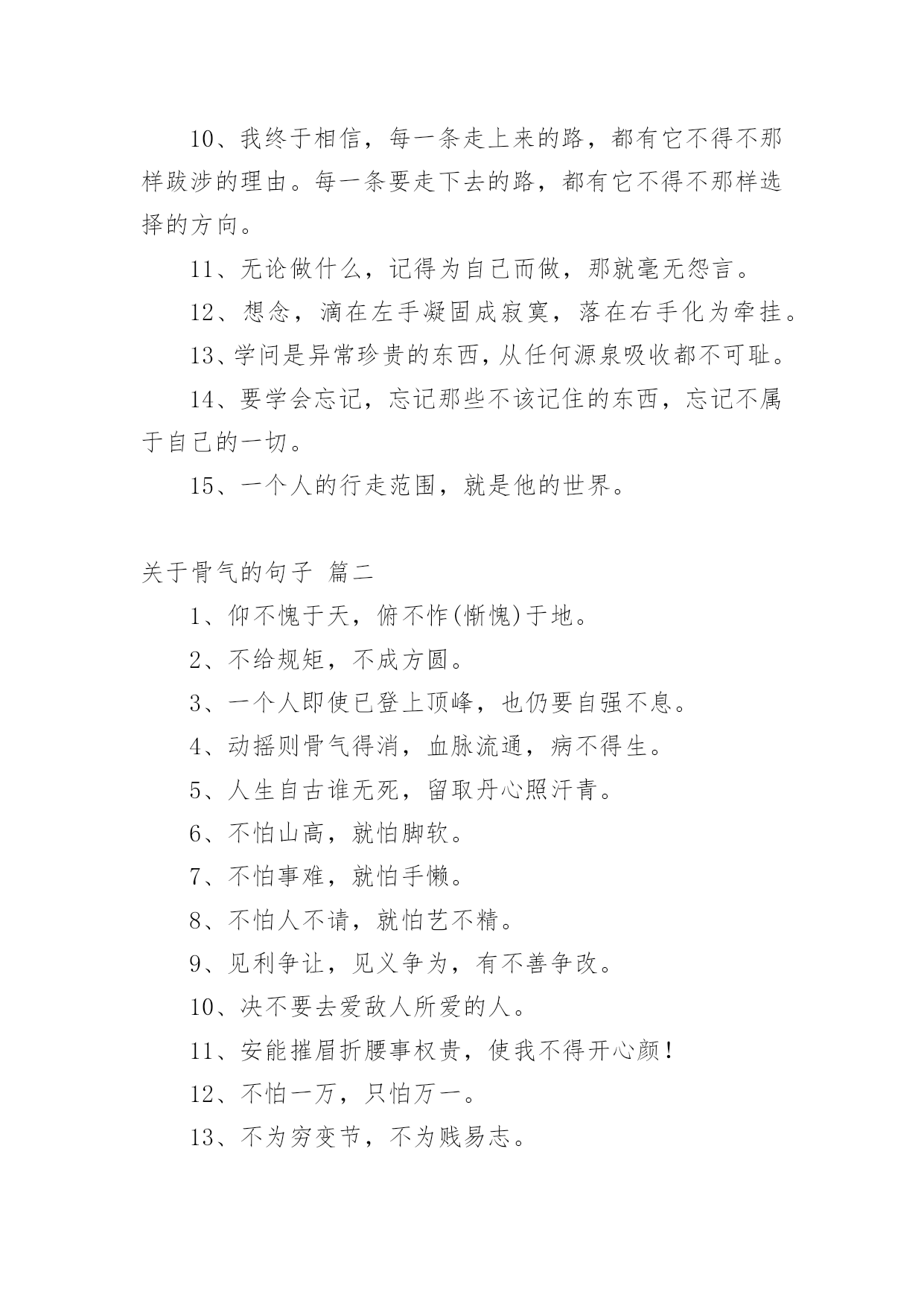 10、我终于相信，每一条走上来的路，都有它不得不那样跋涉的理由。每一条要走下去的路，都有它不得不那样选择的方向。

11、无论做什么，记得为自己而做，那就毫无怨言。

12、想念，滴在左手凝固成寂寞，落在右手化为牵挂。

13、学问是异常珍贵的东西，从任何源泉吸收都不可耻。

14、要学会忘记，忘记那些不该记住的东西，忘记不属于自己的一切。

15、一个人的行走范围，就是他的世界。

关于骨气的句子 篇二

1、仰不愧于天，俯不怍(惭愧)于地。

2、不给规矩，不成方圆。

3、一个人即使已登上顶峰，也仍要自强不息。

4、动摇则骨气得消，血脉流通，病不得生。

5、人生自古谁无死，留取丹心照汗青。

6、不怕山高，就怕脚软。

7、不怕事难，就怕手懒。

8、不怕人不请，就怕艺不精。

9、见利争让，见义争为，有不善争改。

10、决不要去爱敌人所爱的人。

11、安能摧眉折腰事权贵，使我不得开心颜！

12、不怕一万，只怕万一。

13、不为穷变节，不为贱易志。